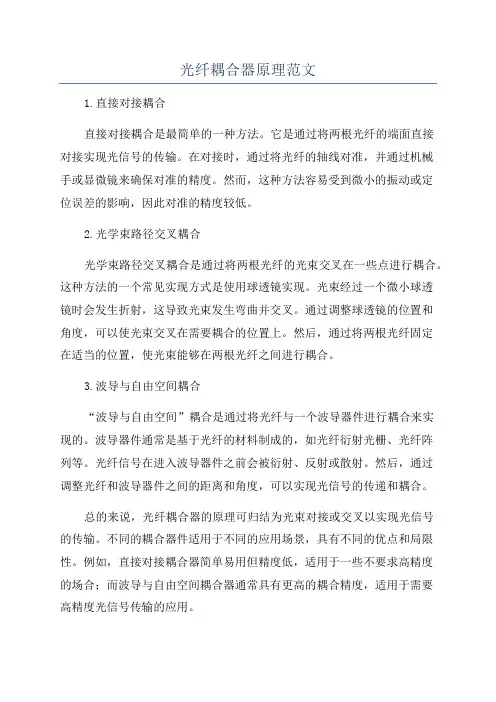 光纤耦合器原理范文

1.直接对接耦合

直接对接耦合是最简单的一种方法。它是通过将两根光纤的端面直接对接实现光信号的传输。在对接时，通过将光纤的轴线对准，并通过机械手或显微镜来确保对准的精度。然而，这种方法容易受到微小的振动或定位误差的影响，因此对准的精度较低。

2.光学束路径交叉耦合

光学束路径交叉耦合是通过将两根光纤的光束交叉在一些点进行耦合。这种方法的一个常见实现方式是使用球透镜实现。光束经过一个微小球透镜时会发生折射，这导致光束发生弯曲并交叉。通过调整球透镜的位置和角度，可以使光束交叉在需要耦合的位置上。然后，通过将两根光纤固定在适当的位置，使光束能够在两根光纤之间进行耦合。

3.波导与自由空间耦合

“波导与自由空间”耦合是通过将光纤与一个波导器件进行耦合来实现的。波导器件通常是基于光纤的材料制成的，如光纤衍射光栅、光纤阵列等。光纤信号在进入波导器件之前会被衍射、反射或散射。然后，通过调整光纤和波导器件之间的距离和角度，可以实现光信号的传递和耦合。

总的来说，光纤耦合器的原理可归结为光束对接或交叉以实现光信号的传输。不同的耦合器件适用于不同的应用场景，具有不同的优点和局限性。例如，直接对接耦合器简单易用但精度低，适用于一些不要求高精度的场合；而波导与自由空间耦合器通常具有更高的耦合精度，适用于需要高精度光信号传输的应用。